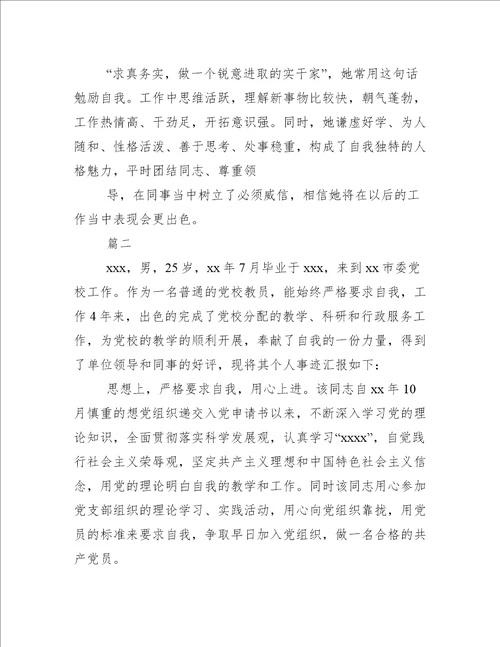 “求真务实，做一个锐意进取的实干家”，她常用这句话勉励自我。工作中思维活跃，理解新事物比较快，朝气蓬勃，工作热情高、干劲足，开拓意识强。同时，她谦虚好学、为人随和、性格活泼、善于思考、处事稳重，构成了自我独特的人格魅力，平时团结同志、尊重领

导，在同事当中树立了必须威信，相信她将在以后的工作当中表现会更出色。

篇二

xxx，男，25岁，xx年7月毕业于xxx，来到xx市委党校工作。作为一名普通的党校教员，能始终严格要求自我，工作4年来，出色的完成了党校分配的教学、科研和行政服务工作，为党校的教学的顺利开展，奉献了自我的一份力量，得到了单位领导和同事的好评，现将其个人事迹汇报如下：

思想上，严格要求自我，用心上进。该同志自xx年10月慎重的想党组织递交入党申请书以来，不断深入学习党的理论知识，全面贯彻落实科学发展观，认真学习“xxxx”，自觉践行社会主义荣辱观，坚定共产主义理想和中国特色社会主义信念，用党的理论明白自我的教学和工作。同时该同志用心参加党支部组织的理论学习、实践活动，用心向党组织靠拢，用党员的标准来要求自我，争取早日加入党组织，做一名合格的共产党员。